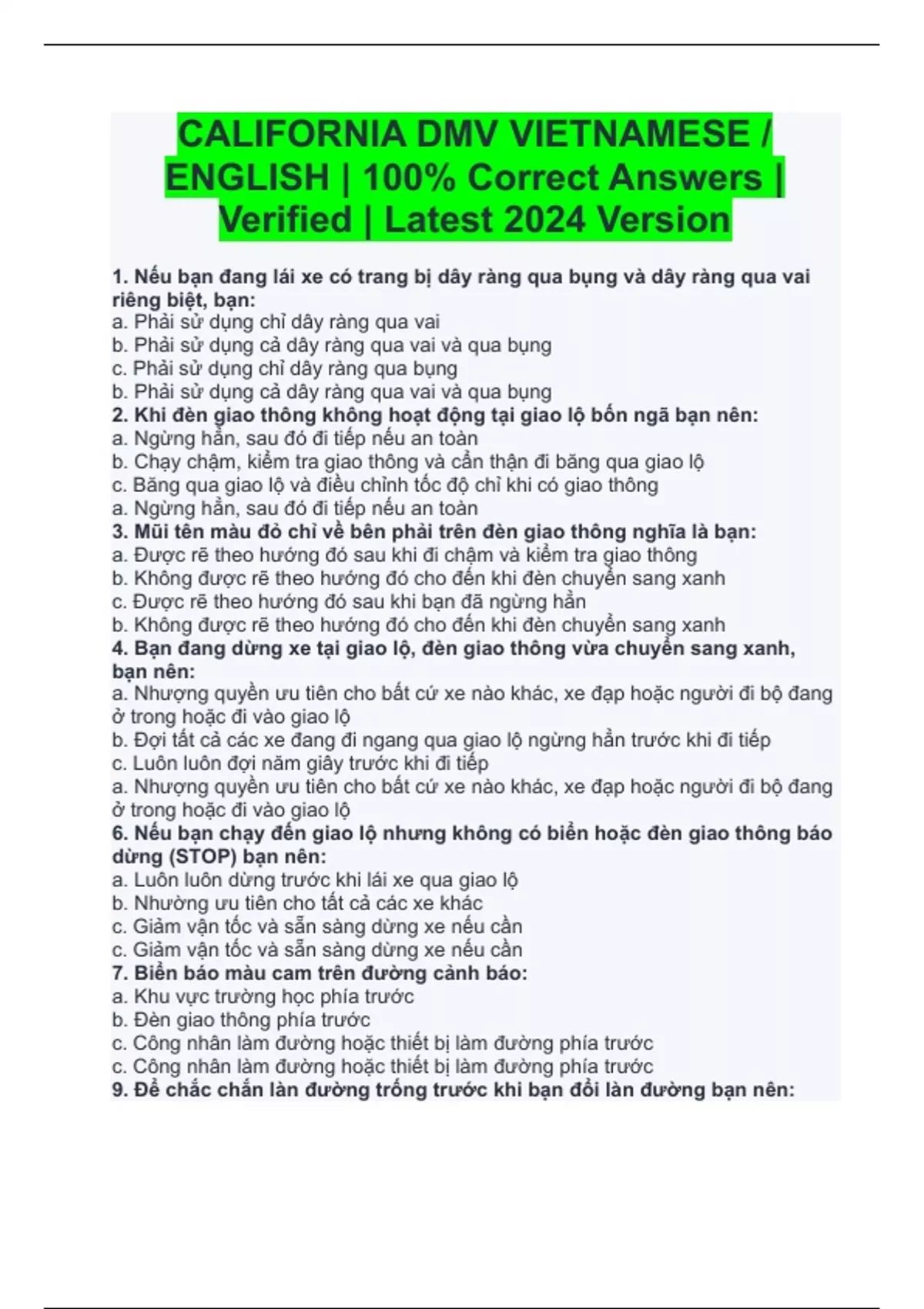 CALIFORNIA DMV VIETNAMESE / ENGLISH | 100% Correct Answers | Verified | Latest 2024 Version

1. Nếu bạn đang lái xe có trang bị dây ràng qua bụng và dây ràng qua vai riêng biệt, bạn:
a. Phải sử dụng chỉ dây ràng qua vai
b. Phải sử dụng cả dây ràng qua vai và qua bụng
c. Phải sử dụng chỉ dây ràng qua bụng
b. Phải sử dụng cả dây ràng qua vai và qua bụng
2. Khi đèn giao thông không hoạt động tại giao lộ bốn ngã bạn nên:
a. Ngừng hẳn, sau đó đi tiếp nếu an toàn
b. Chạy chậm, kiểm tra giao thông và cẩn thận đi băng qua giao lộ
c. Băng qua giao lộ và điều chỉnh tốc độ chỉ khi có giao thông
a. Ngừng hẳn, sau đó đi tiếp nếu an toàn
3. Mũi tên màu đỏ chỉ về bên phải trên đèn giao thông nghĩa là bạn:
a. Được rẽ theo hướng đó sau khi đi chậm và kiểm tra giao thông
b. Không được rẽ theo hướng đó cho đến khi đèn chuyển sang xanh
c. Được rẽ theo hướng đó sau khi bạn đã ngừng hẳn
b. Không được rẽ theo hướng đó cho đến khi đèn chuyển sang xanh
4. Bạn đang dừng xe tại giao lộ, đèn giao thông vừa chuyển sang xanh, bạn nên:
a. Nhượng quyền ưu tiên cho bất cứ xe nào khác, xe đạp hoặc người đi bộ đang ở trong hoặc đi vào giao lộ
b. Đợi tất cả các xe đang đi ngang qua giao lộ ngừng hẳn trước khi đi tiếp
c. Luôn luôn đợi năm giây trước khi đi tiếp
a. Nhượng quyền ưu tiên cho bất cứ xe nào khác, xe đạp hoặc người đi bộ đang ở trong hoặc đi vào giao lộ
6. Nếu bạn chạy đến giao lộ nhưng không có biển hoặc đèn giao thông báo dừng (STOP) bạn nên:
a. Luôn luôn dừng trước khi lái xe qua giao lộ
b. Nhường ưu tiên cho tất cả các xe khác
c. Giảm vận tốc và sẵn sàng dừng xe nếu cần
c. Giảm vận tốc và sẵn sàng dừng xe nếu cần
7. Biển báo màu cam trên đường cảnh báo:
a. Khu vực trường học phía trước
b. Đèn giao thông phía trước
c. Công nhân làm đường hoặc thiết bị làm đường phía trước
c. Công nhân làm đường hoặc thiết bị làm đường phía trước
9. Để chắc chắn làn đường trống trước khi bạn đổi làn đường bạn nên: